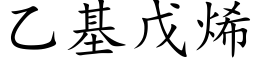 乙基戊烯